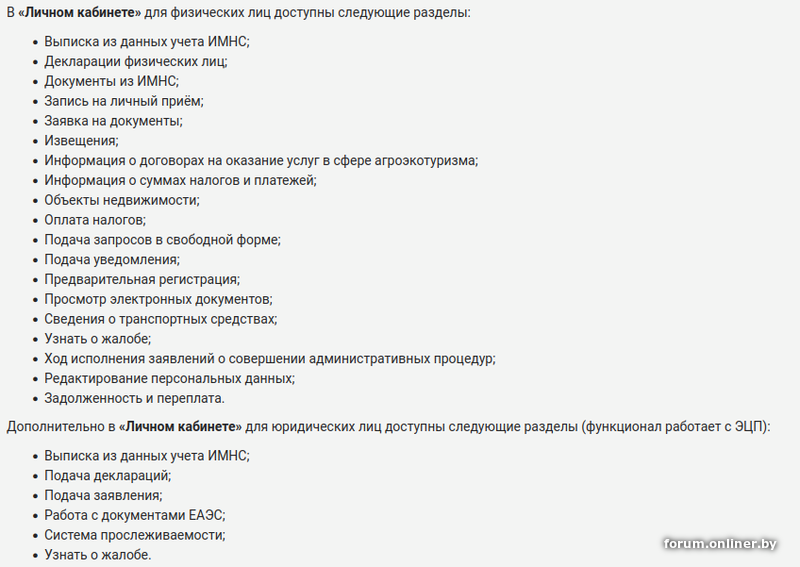 В «Личном кабинете» для физических лиц доступны следующие разделы:

- Выписка из данных учета ИМНС;
- Декларации физических лиц;
- Документы из ИМНС;
- Запись на личный приём;
- Заявка на документы;
- Извещения;
- Информация о договорах на оказание услуг в сфере агроэкотуризма;
- Информация о суммах налогов и платежей;
- Объекты недвижимости;
- Оплата налогов;
- Подача запросов в свободной форме;
- Подача уведомления;
- Предварительная регистрация;
- Просмотр электронных документов;
- Сведения о транспортных средствах;
- Узнать о жалобе;
- Ход исполнения заявлений о совершении административных процедур;
- Редактирование персональных данных;
- Задолженность и переплата.

Дополнительно в «Личном кабинете» для юридических лиц доступны следующие разделы (функционал работает с ЭЦП):

- Выписка из данных учета ИМНС;
- Подача деклараций;
- Подача заявления;
- Работа с документами ЕАЭС;
- Система прослеживаемости;
- Узнать о жалобе.

forum.onliner.by